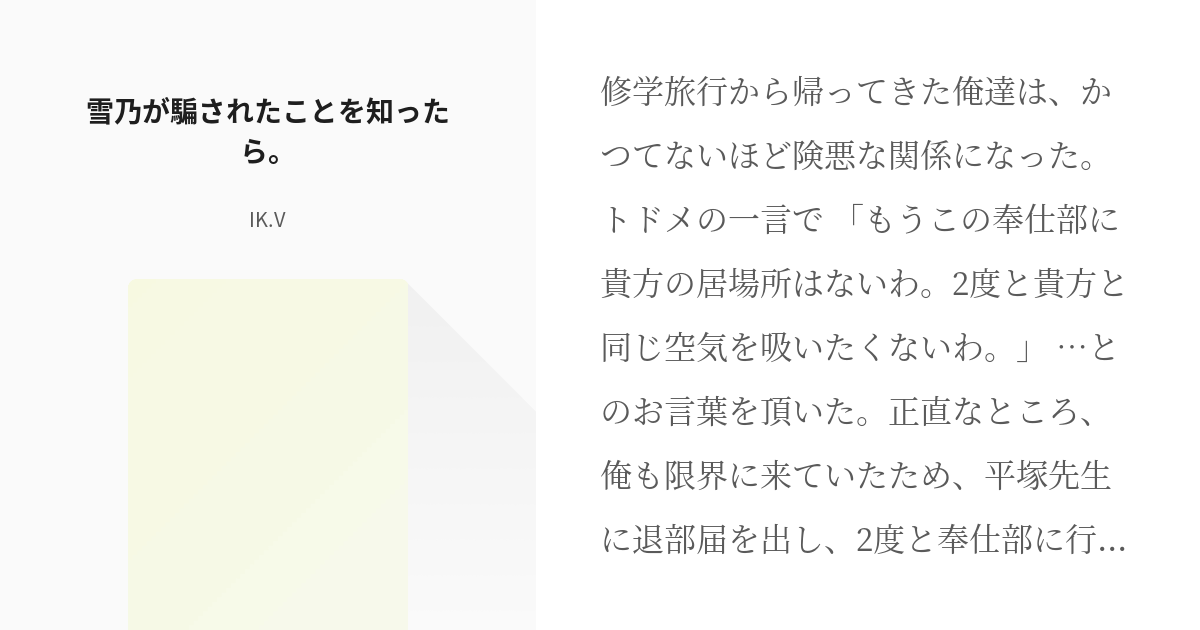 雪乃が騙されたことを知ったら。

IK.V

修学旅行から帰ってきた俺達は、かつてないほど険悪な関係になった。トドメの一言で 「もうこの奉仕部に貴方の居場所はないわ。2度と貴方と同じ空気を吸いたくないわ。」 …とのお言葉を頂いた。正直なところ、俺も限界に来ていたため、平塚先生に退部届を出し、2度と奉仕部に行…